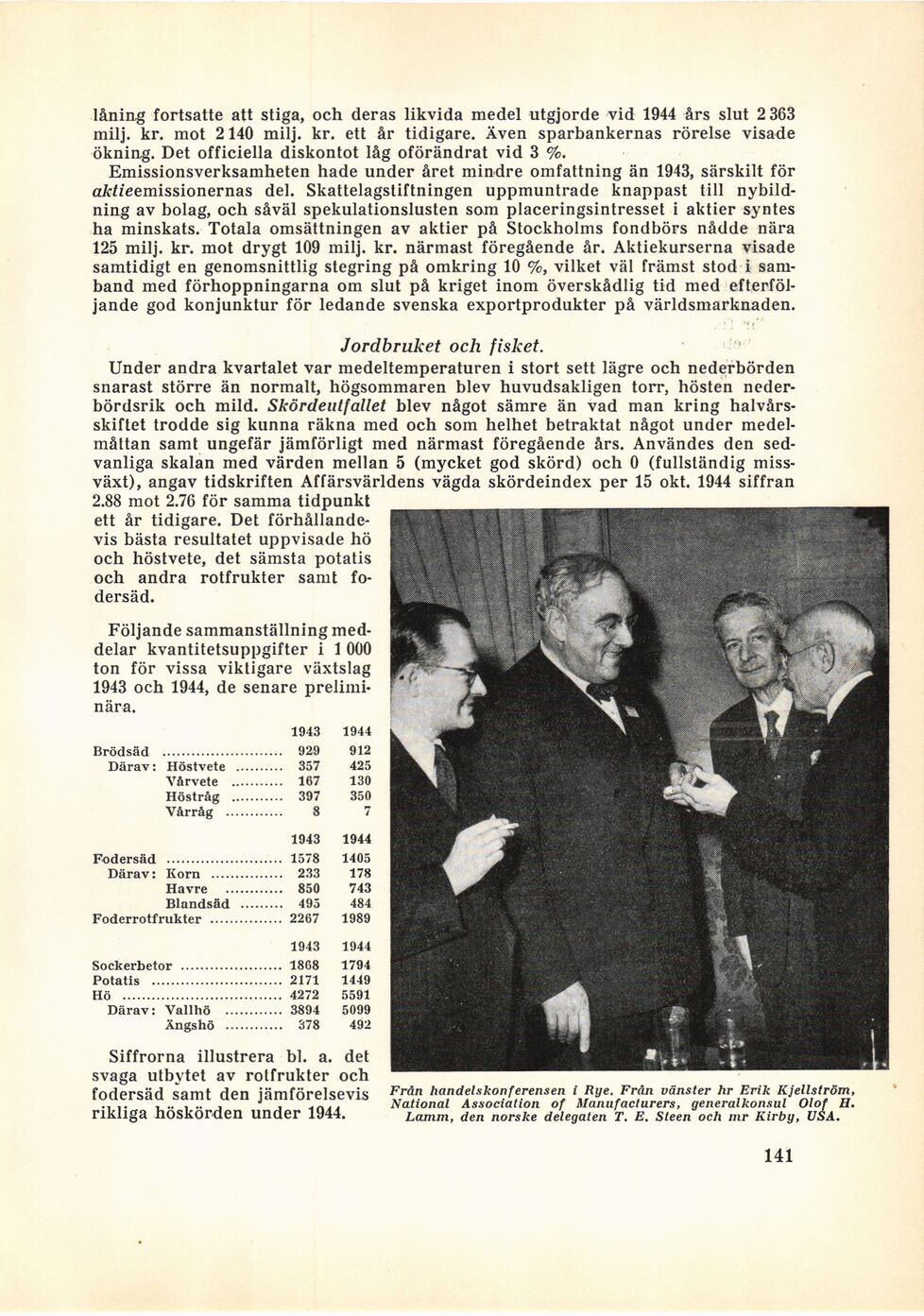 låning fortsatte att stiga, och deras likvida medel utgjorde vid 1944 års slut 2 363 milj. kr. mot 2 140 milj. kr. ett år tidigare. Även sparbankernas rörelse visade ökning. Det officiella diskontot låg oförändrat vid 3 %.

Emissionsverksamheten hade under året mindre omfattning än 1943, särskilt för aktieemissionernas del. Skattelagstiftningen uppmuntrade knappast till nybildning av bolag, och såväl spekulationslusten som placeringsintresset i aktier syntes ha minskats. Totala omsättningen av aktier på Stockholms fondbörs nådde nära 125 milj. kr. mot drygt 109 milj. kr. närmast föregående år. Aktiekurserna visade samtidigt en genomsnittlig stegring på omkring 10 %, vilket väl främst stod i samband med förhoppningarna om slut på kriget inom överskådlig tid med efterföljande god konjunktur för ledande svenska exportprodukter på världsmarknaden.

Jordbruket och fisket.

Under andra kvartalet var medeltemperaturen i stort sett lägre och nederbörden snarast större än normalt, högsommaren blev huvudsakligen torr, hösten nederbördsrik och mild. Skördeutfallet blev något sämre än vad man kring halvårsskiftet trodde sig kunna räkna med och som helhet betraktat något under medelmåttan samt ungefär jämförligt med närmast föregående års. Användes den sedvanliga skalan med värden mellan 5 (mycket god skörd) och 0 (fullständig missväxt), angav tidskriften Affärsvärldens vägda skördeindex per 15 okt. 1944 siffran 2.88 mot 2.76 för samma tidpunkt ett år tidigare. Det förhållandevis bästa resultatet uppvisade hö och höstvete, det sämsta potatis och andra rotfrukter samt fodersäd.

Följande sammanställning meddelar kvantitetsuppgifter i 1 000 ton för vissa viktigare växtslag 1943 och 1944, de senare preliminära.

| | 1943 | 1944 |
|---|---|---|
| Brödsäd | 929 | 912 |
| Därav: Höstvete | 357 | 425 |
| Vårvete | 167 | 130 |
| Höstråg | 397 | 350 |
| Vårråg | 8 | 7 |

| | 1943 | 1944 |
|---|---|---|
| Fodersäd | 1578 | 1405 |
| Därav: Korn | 233 | 178 |
| Havre | 850 | 743 |
| Blandsäd | 495 | 484 |
| Foderrotfrukter | 2267 | 1989 |

| | 1943 | 1944 |
|---|---|---|
| Sockerbetor | 1868 | 1794 |
| Potatis | 2171 | 1449 |
| Hö | 4272 | 5591 |
| Därav: Vallhö | 3894 | 5099 |
| Ängshö | 378 | 492 |

Siffrorna illustrera bl. a. det svaga utbytet av rotfrukter och fodersäd samt den jämförelsevis rikliga höskörden under 1944.

Från handelskonferensen i Rye. Från vänster hr Erik Kjellström, National Association of Manufacturers, generalkonsul Olof H. Lamm, den norske delegaten T. E. Steen och mr Kirby, USA.

141